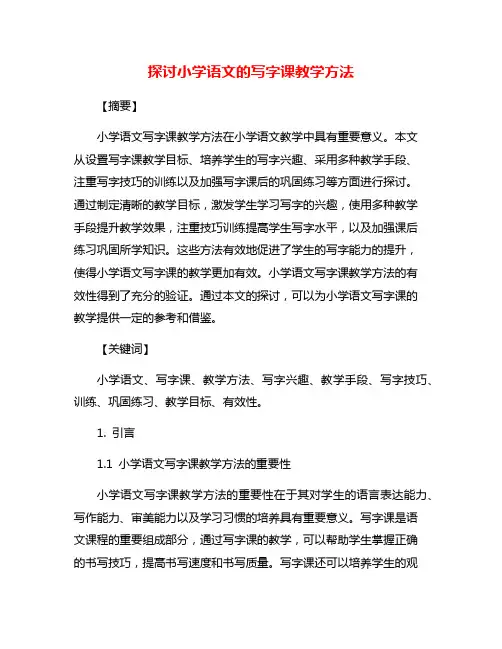 探讨小学语文的写字课教学方法

【摘要】

小学语文写字课教学方法在小学语文教学中具有重要意义。本文从设置写字课教学目标、培养学生的写字兴趣、采用多种教学手段、注重写字技巧的训练以及加强写字课后的巩固练习等方面进行探讨。通过制定清晰的教学目标，激发学生学习写字的兴趣，使用多种教学手段提升教学效果，注重技巧训练提高学生写字水平，以及加强课后练习巩固所学知识。这些方法有效地促进了学生的写字能力的提升，使得小学语文写字课的教学更加有效。小学语文写字课教学方法的有效性得到了充分的验证。通过本文的探讨，可以为小学语文写字课的教学提供一定的参考和借鉴。

【关键词】

小学语文、写字课、教学方法、写字兴趣、教学手段、写字技巧、训练、巩固练习、教学目标、有效性。

1. 引言

1.1 小学语文写字课教学方法的重要性

小学语文写字课教学方法的重要性在于其对学生的语言表达能力、写作能力、审美能力以及学习习惯的培养具有重要意义。写字课是语文课程的重要组成部分，通过写字课的教学，可以帮助学生掌握正确的书写技巧，提高书写速度和书写质量。写字课还可以培养学生的观